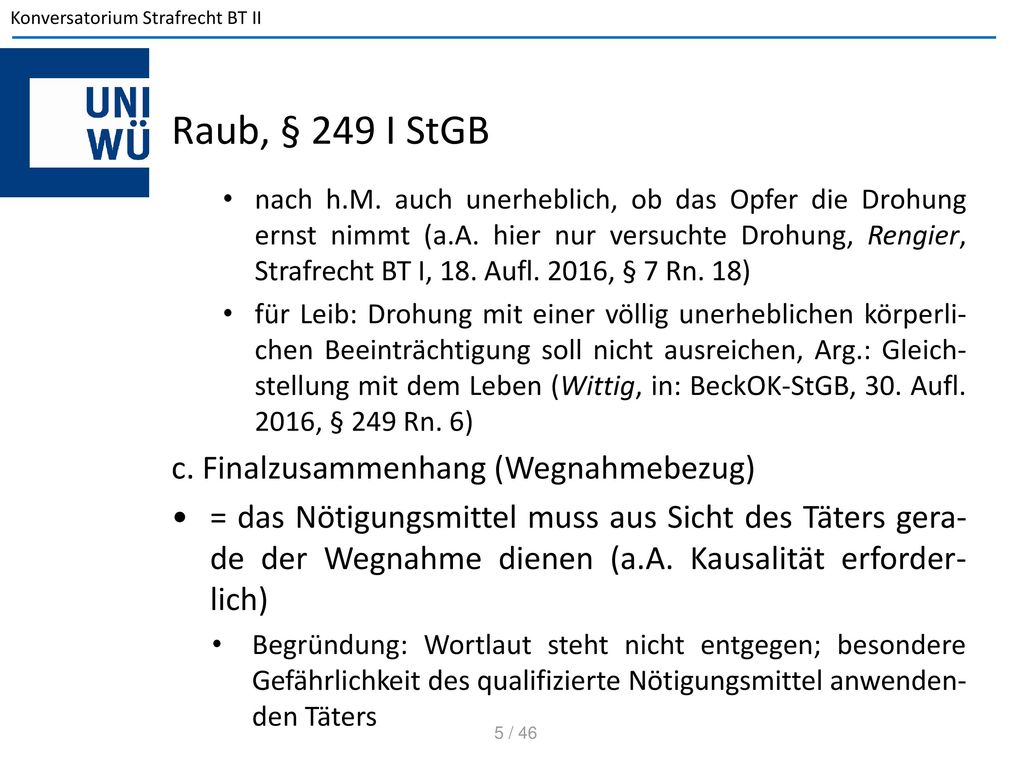 Konversatorium Strafrecht BT II

UNI
WÜ

Raub, § 249 I StGB

• nach h.M. auch unerheblich, ob das Opfer die Drohung ernst nimmt (a.A. hier nur versuchte Drohung, Rengier, Strafrecht BT I, 18. Aufl. 2016, § 7 Rn. 18)

• für Leib: Drohung mit einer völlig unerheblichen körperlichen Beeinträchtigung soll nicht ausreichen, Arg.: Gleichstellung mit dem Leben (Wittig, in: BeckOK-StGB, 30. Aufl. 2016, § 249 Rn. 6)

c. Finalzusammenhang (Wegnahmebezug)

• = das Nötigungsmittel muss aus Sicht des Täters gerade der Wegnahme dienen (a.A. Kausalität erforderlich)

• Begründung: Wortlaut steht nicht entgegen; besondere Gefährlichkeit des qualifizierte Nötigungsmittel anwendenden Täters

5 / 46